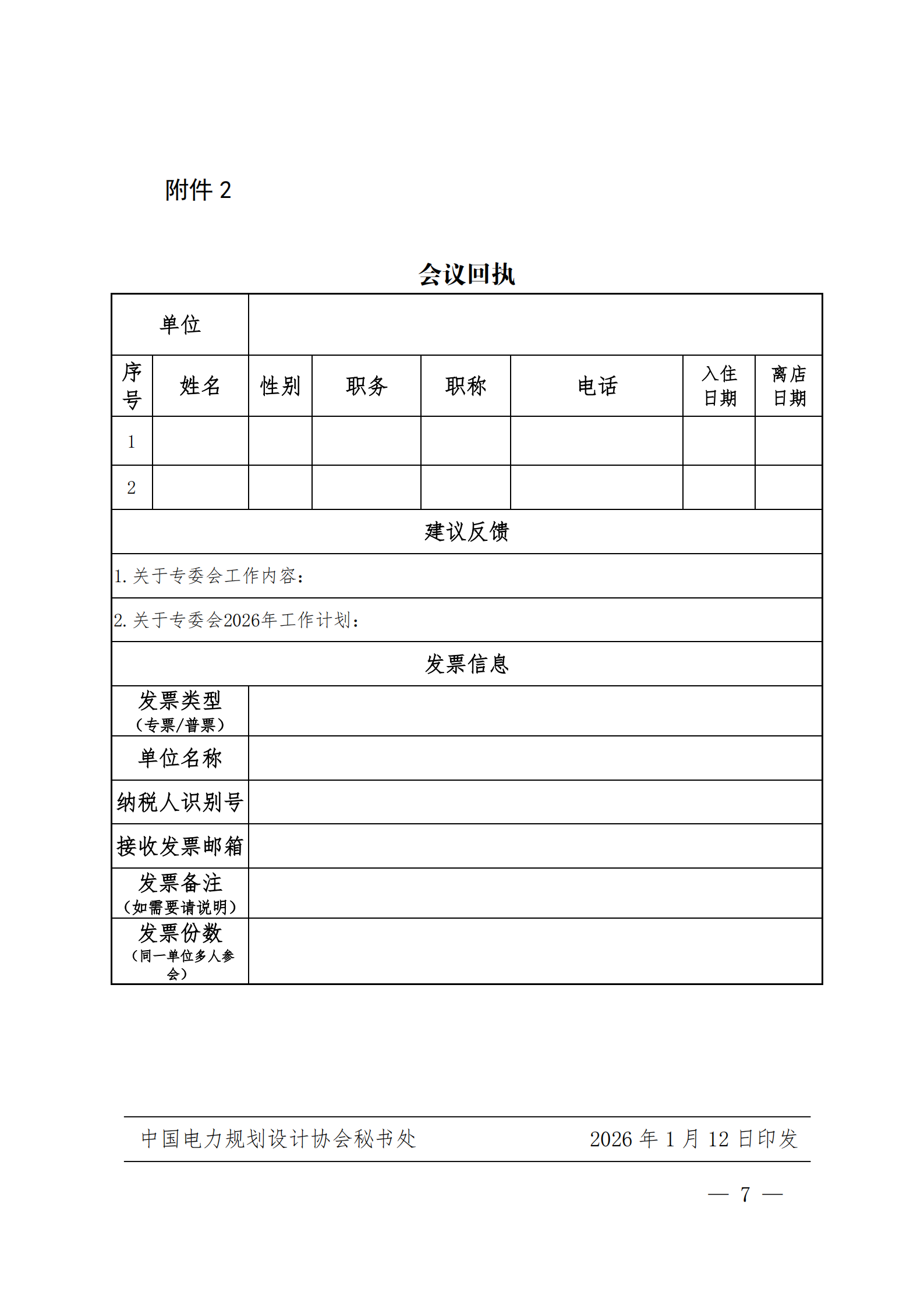 附件 2

会议回执

| 单位 | | | | | | | |
|---|---|---|---|---|---|---|---|
| 序号 | 姓名 | 性别 | 职务 | 职称 | 电话 | 入住日期 | 离店日期 |
| 1 | | | | | | | |
| 2 | | | | | | | |
| 建议反馈 | | | | | | | |
| 1. 关于专委会工作内容： | | | | | | | |
| 2. 关于专委会2026年工作计划： | | | | | | | |
| 发票信息 | | | | | | | |
| 发票类型（专票/普票） | | | | | | | |
| 单位名称 | | | | | | | |
| 纳税人识别号 | | | | | | | |
| 接收发票邮箱 | | | | | | | |
| 发票备注（如需要请说明） | | | | | | | |
| 发票份数（同一单位多人参会） | | | | | | | |

中国电力规划设计协会秘书处　　2026 年 1 月 12 日印发

— 7 —